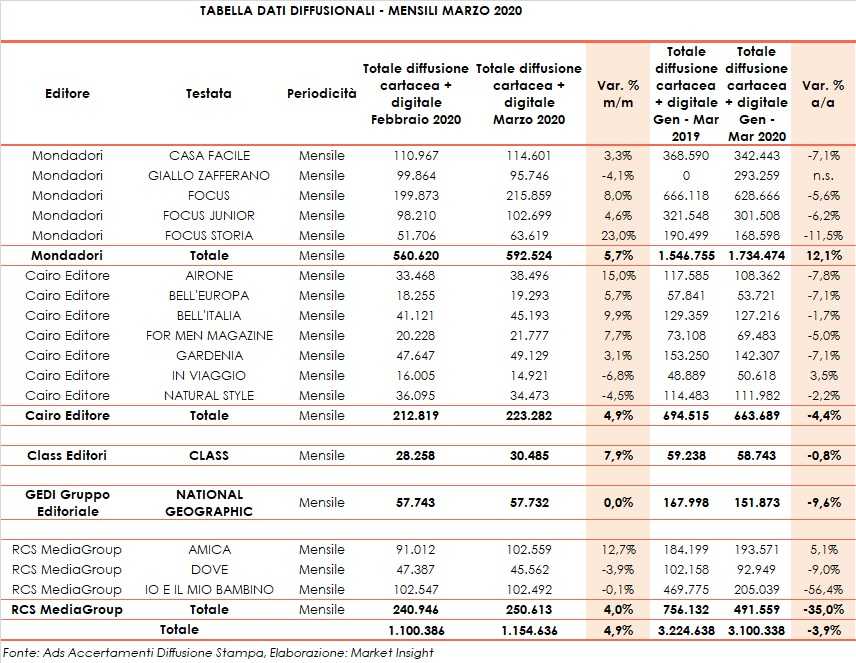 TABELLA DATI DIFFUSIONALI - MENSILI MARZO 2020

| Editore | Testata | Periodicità | Totale diffusione cartacea + digitale Febbraio 2020 | Totale diffusione cartacea + digitale Marzo 2020 | Var. % m/m | Totale diffusione cartacea + digitale Gen - Mar 2019 | Totale diffusione cartacea + digitale Gen - Mar 2020 | Var. % a/a |
|---|---|---|---|---|---|---|---|---|
| Mondadori | CASA FACILE | Mensile | 110.967 | 114.601 | 3,3% | 368.590 | 342.443 | -7,1% |
| Mondadori | GIALLO ZAFFERANO | Mensile | 99.864 | 95.746 | -4,1% | 0 | 293.259 | n.s. |
| Mondadori | FOCUS | Mensile | 199.873 | 215.859 | 8,0% | 666.118 | 628.666 | -5,6% |
| Mondadori | FOCUS JUNIOR | Mensile | 98.210 | 102.699 | 4,6% | 321.548 | 301.508 | -6,2% |
| Mondadori | FOCUS STORIA | Mensile | 51.706 | 63.619 | 23,0% | 190.499 | 168.598 | -11,5% |
| Mondadori | Totale | Mensile | 560.620 | 592.524 | 5,7% | 1.546.755 | 1.734.474 | 12,1% |
| Cairo Editore | AIRONE | Mensile | 33.468 | 38.496 | 15,0% | 117.585 | 108.362 | -7,8% |
| Cairo Editore | BELL'EUROPA | Mensile | 18.255 | 19.293 | 5,7% | 57.841 | 53.721 | -7,1% |
| Cairo Editore | BELL'ITALIA | Mensile | 41.121 | 45.193 | 9,9% | 129.359 | 127.216 | -1,7% |
| Cairo Editore | FOR MEN MAGAZINE | Mensile | 20.228 | 21.777 | 7,7% | 73.108 | 69.483 | -5,0% |
| Cairo Editore | GARDENIA | Mensile | 47.647 | 49.129 | 3,1% | 153.250 | 142.307 | -7,1% |
| Cairo Editore | IN VIAGGIO | Mensile | 16.005 | 14.921 | -6,8% | 48.889 | 50.618 | 3,5% |
| Cairo Editore | NATURAL STYLE | Mensile | 36.095 | 34.473 | -4,5% | 114.483 | 111.982 | -2,2% |
| Cairo Editore | Totale | Mensile | 212.819 | 223.282 | 4,9% | 694.515 | 663.689 | -4,4% |
| Class Editori | CLASS | Mensile | 28.258 | 30.485 | 7,9% | 59.238 | 58.743 | -0,8% |
| GEDI Gruppo Editoriale | NATIONAL GEOGRAPHIC | Mensile | 57.743 | 57.732 | 0,0% | 167.998 | 151.873 | -9,6% |
| RCS MediaGroup | AMICA | Mensile | 91.012 | 102.559 | 12,7% | 184.199 | 193.571 | 5,1% |
| RCS MediaGroup | DOVE | Mensile | 47.387 | 45.562 | -3,9% | 102.158 | 92.949 | -9,0% |
| RCS MediaGroup | IO E IL MIO BAMBINO | Mensile | 102.547 | 102.492 | -0,1% | 469.775 | 205.039 | -56,4% |
| RCS MediaGroup | Totale | Mensile | 240.946 | 250.613 | 4,0% | 756.132 | 491.559 | -35,0% |
| | Totale | | 1.100.386 | 1.154.636 | 4,9% | 3.224.638 | 3.100.338 | -3,9% |

Fonte: Ads Accertamenti Diffusione Stampa, Elaborazione: Market Insight